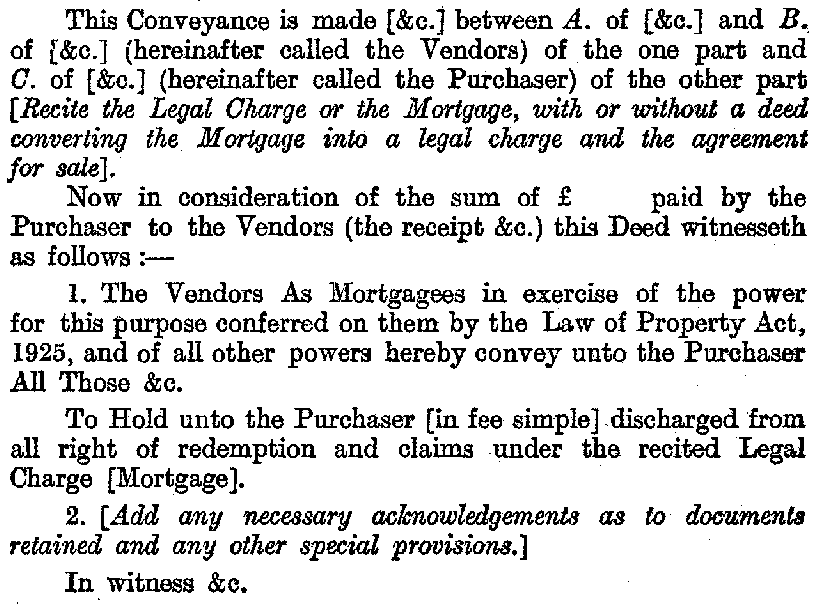 This Conveyance is made [&c.] between A. of [&c.] and B. of [&c.] (hereinafter called the Vendors) of the one part and C. of [&c.] (hereinafter called the Purchaser) of the other part [Recite the Legal Charge or the Mortgage, with or without a deed converting the Mortgage into a legal charge and the agreement for sale].

Now in consideration of the sum of £ paid by the Purchaser to the Vendors (the receipt &c.) this Deed witnesseth as follows :—

1. The Vendors As Mortgagees in exercise of the power for this purpose conferred on them by the Law of Property Act, 1925, and of all other powers hereby convey unto the Purchaser All Those &c.

To Hold unto the Purchaser [in fee simple] discharged from all right of redemption and claims under the recited Legal Charge [Mortgage].

2. [Add any necessary acknowledgements as to documents retained and any other special provisions.]

In witness &c.